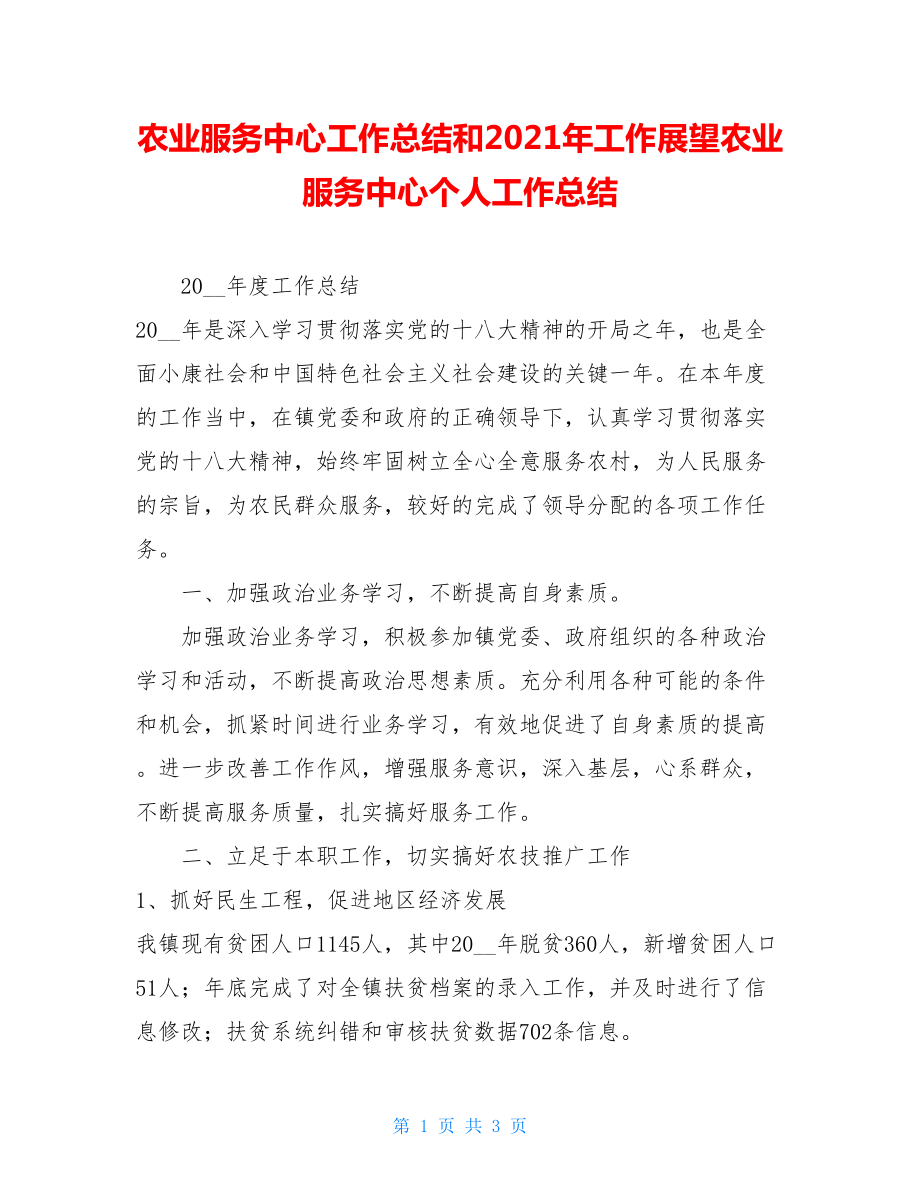 农业服务中心工作总结和2021年工作展望农业服务中心个人工作总结

20__年度工作总结

20__年是深入学习贯彻落实党的十八大精神的开局之年，也是全面小康社会和中国特色社会主义社会建设的关键一年。在本年度的工作当中，在镇党委和政府的正确领导下，认真学习贯彻落实党的十八大精神，始终牢固树立全心全意服务农村，为人民服务的宗旨，为农民群众服务，较好的完成了领导分配的各项工作任务。

一、加强政治业务学习，不断提高自身素质。

加强政治业务学习，积极参加镇党委、政府组织的各种政治学习和活动，不断提高政治思想素质。充分利用各种可能的条件和机会，抓紧时间进行业务学习，有效地促进了自身素质的提高。进一步改善工作作风，增强服务意识，深入基层，心系群众，不断提高服务质量，扎实搞好服务工作。

二、立足于本职工作，切实搞好农技推广工作

1、抓好民生工程，促进地区经济发展

我镇现有贫困人口1145人，其中20__年脱贫360人，新增贫困人口51人；年底完成了对全镇扶贫档案的录入工作，并及时进行了信息修改；扶贫系统纠错和审核扶贫数据702条信息。

第 1 页 共 3 页